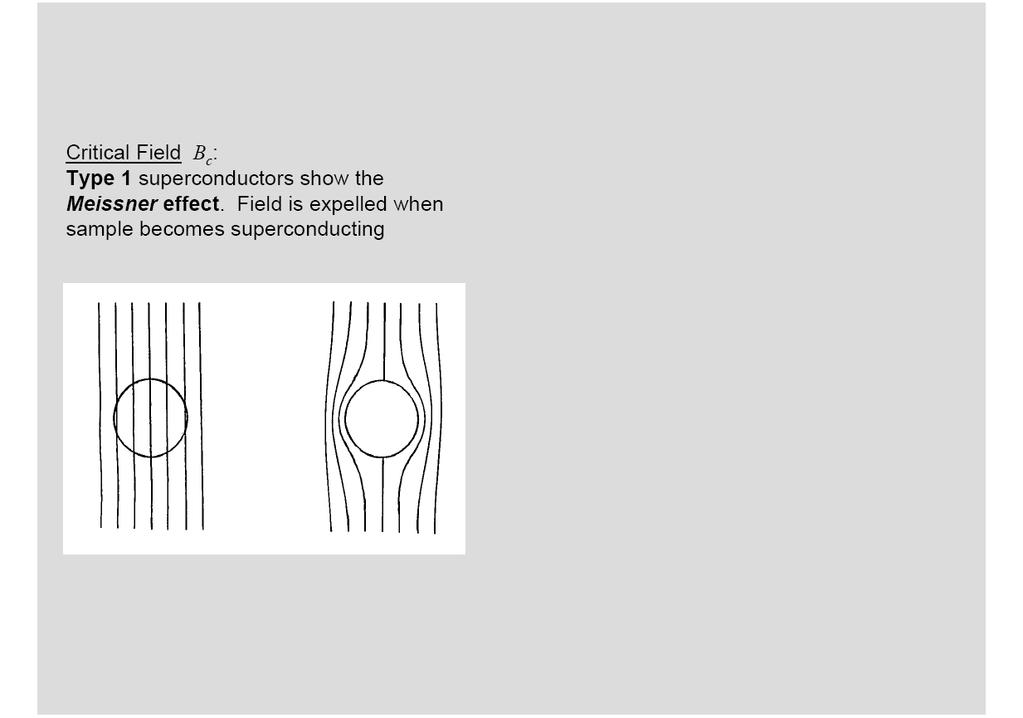 Critical Field $B_c$:
Type 1 superconductors show the Meissner effect. Field is expelled when sample becomes superconducting